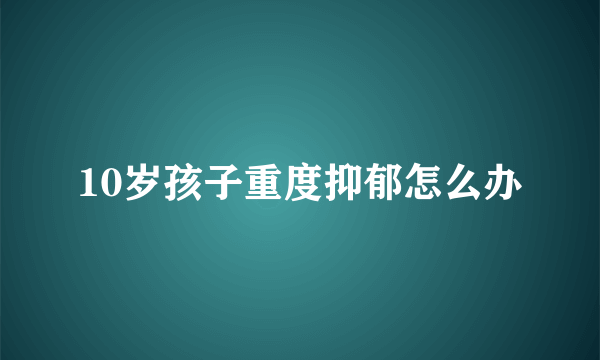 10岁孩子重度抑郁怎么办